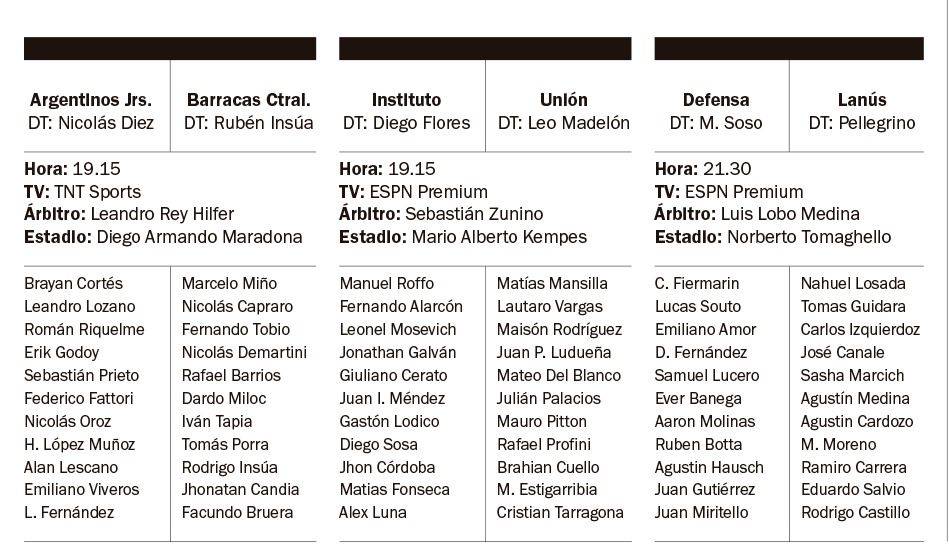 Argentinos Jrs.
DT: Nicolás Diez

Barracas Ctral.
DT: Rubén Insúa

Hora: 19.15
TV: TNT Sports
Árbitro: Leandro Rey Hilfer
Estadio: Diego Armando Maradona

Brayan Cortés
Leandro Lozano
Román Riquelme
Erik Godoy
Sebastián Prieto
Federico Fattori
Nicolás Oroz
H. López Muñoz
Alan Lescano
Emiliano Viveros
L. Fernández

Marcelo Miño
Nicolás Capraro
Fernando Tobio
Nicolás Demartini
Rafael Barrios
Dardo Miloc
Iván Tapia
Tomás Porra
Rodrigo Insúa
Jhonatan Candia
Facundo Bruera

Instituto
DT: Diego Flores

Unión
DT: Leo Madelón

Hora: 19.15
TV: ESPN Premium
Árbitro: Sebastián Zunino
Estadio: Mario Alberto Kempes

Manuel Roffo
Fernando Alarcón
Leonel Mosevich
Jonathan Galván
Giuliano Cerato
Juan I. Méndez
Gastón Lodico
Diego Sosa
Jhon Córdoba
Matias Fonseca
Alex Luna

Matías Mansilla
Lautaro Vargas
Maisón Rodríguez
Juan P. Ludueña
Mateo Del Blanco
Julián Palacios
Mauro Pitton
Rafael Profini
Brahian Cuello
M. Estigarribia
Cristian Tarragona

Defensa
DT: M. Soso

Lanús
DT: Pellegrino

Hora: 21.30
TV: ESPN Premium
Árbitro: Luis Lobo Medina
Estadio: Norberto Tomaghello

C. Fiermarin
Lucas Souto
Emiliano Amor
D. Fernández
Samuel Lucero
Ever Banega
Aaron Molinas
Ruben Botta
Agustin Hausch
Juan Gutiérrez
Juan Miritello

Nahuel Losada
Tomas Guidara
Carlos Izquierdoz
José Canale
Sasha Marcich
Agustín Medina
Agustin Cardozo
M. Moreno
Ramiro Carrera
Eduardo Salvio
Rodrigo Castillo